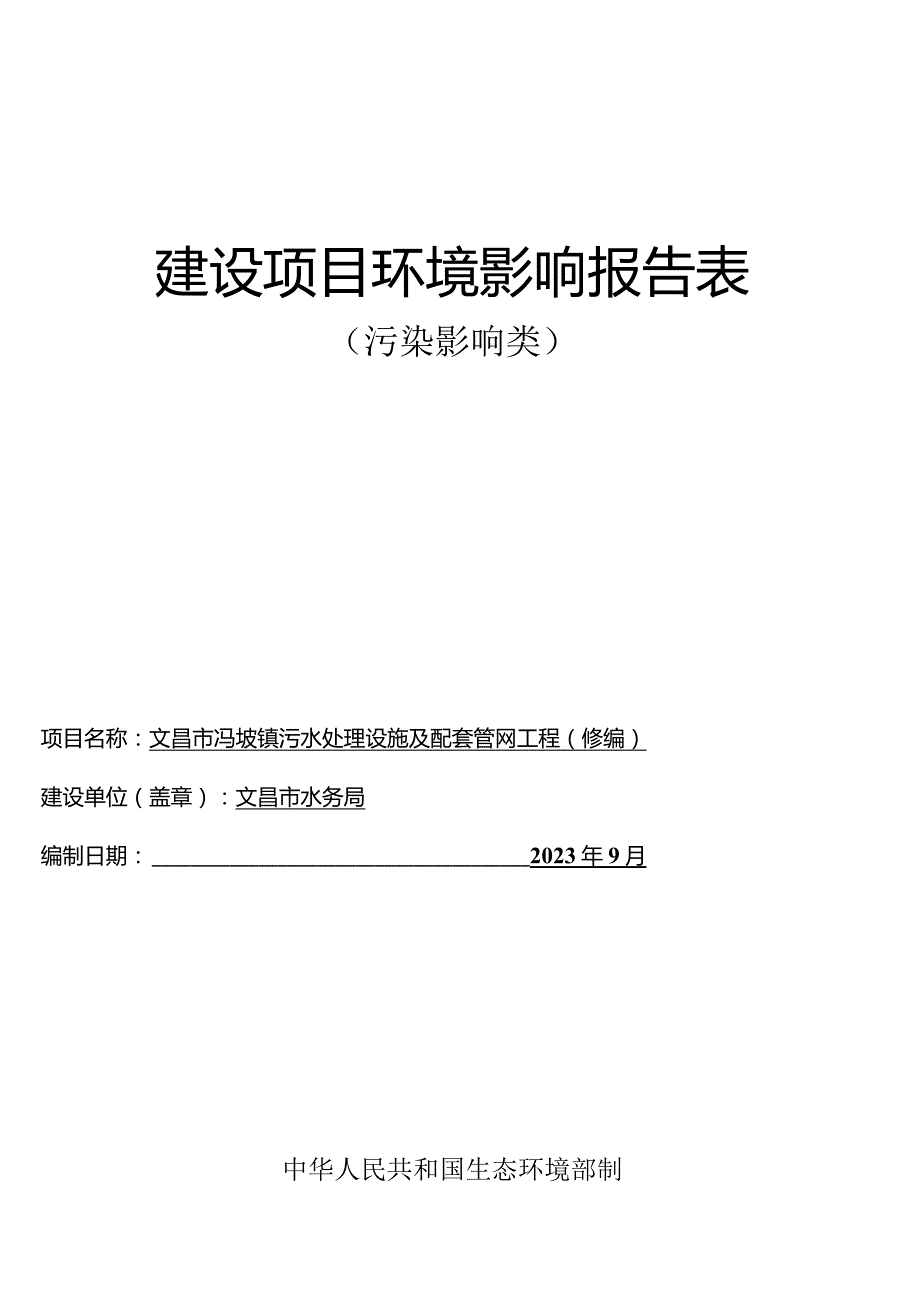 建设项目环境影响报告表

（污染影响类）

项目名称：文昌市冯坡镇污水处理设施及配套管网工程（修编）

建设单位（盖章）：文昌市水务局

编制日期：2023年9月

中华人民共和国生态环境部制